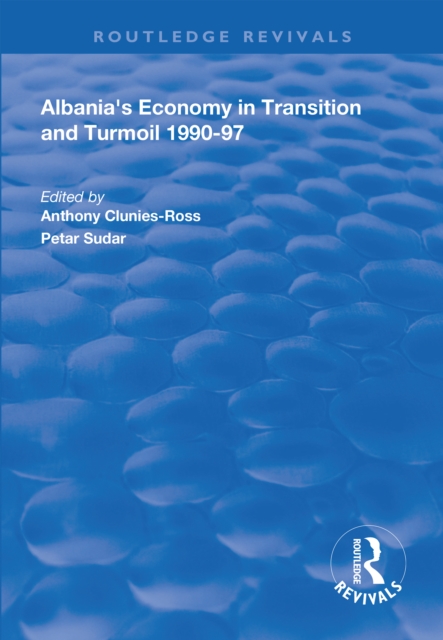 ROUTLEDGE REVIVALS

Albania's Economy in Transition and Turmoil 1990-97

Edited by
Anthony Clunies-Ross
Petar Sudar

ROUTLEDGE
REVIVALS